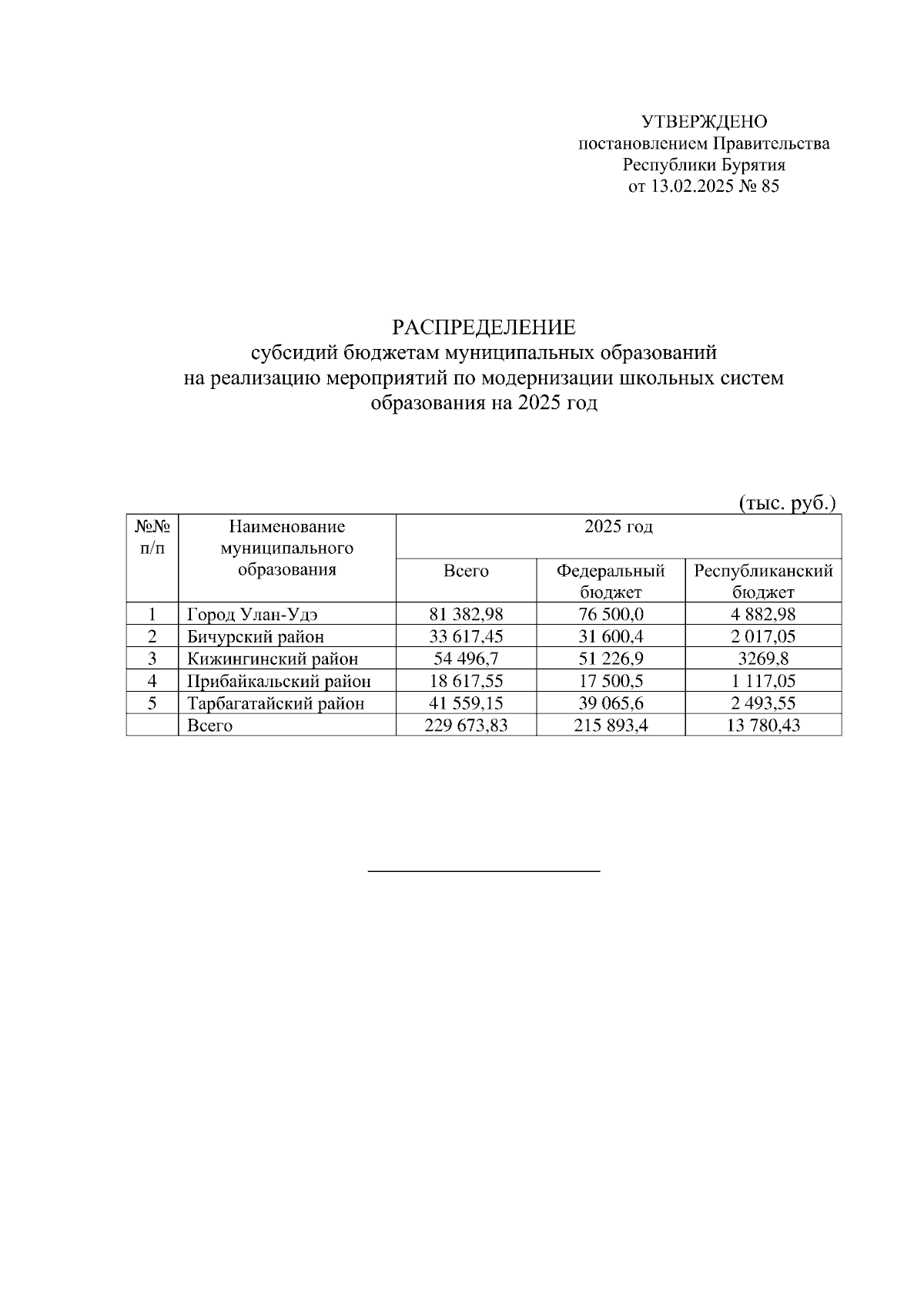 УТВЕРЖДЕНО
постановлением Правительства
Республики Бурятия
от 13.02.2025 № 85

РАСПРЕДЕЛЕНИЕ
субсидий бюджетам муниципальных образований
на реализацию мероприятий по модернизации школьных систем
образования на 2025 год

(тыс. руб.)

| №№ п/п | Наименование муниципального образования | 2025 год | | |
|---|---|---|---|---|
| | | Всего | Федеральный бюджет | Республиканский бюджет |
| 1 | Город Улан-Удэ | 81 382,98 | 76 500,0 | 4 882,98 |
| 2 | Бичурский район | 33 617,45 | 31 600,4 | 2 017,05 |
| 3 | Кижингинский район | 54 496,7 | 51 226,9 | 3269,8 |
| 4 | Прибайкальский район | 18 617,55 | 17 500,5 | 1 117,05 |
| 5 | Тарбагатайский район | 41 559,15 | 39 065,6 | 2 493,55 |
| | Всего | 229 673,83 | 215 893,4 | 13 780,43 |